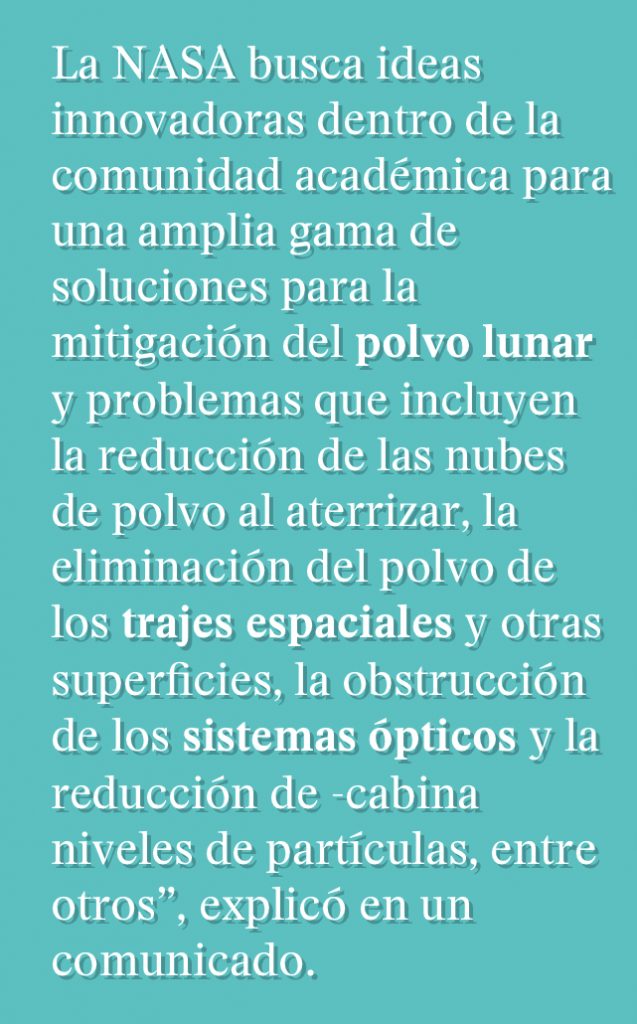 La NASA busca ideas innovadoras dentro de la comunidad académica para una amplia gama de soluciones para la mitigación del polvo lunar y problemas que incluyen la reducción de las nubes de polvo al aterrizar, la eliminación del polvo de los trajes espaciales y otras superficies, la obstrucción de los sistemas ópticos y la reducción de -cabina niveles de partículas, entre otros", explicó en un comunicado.